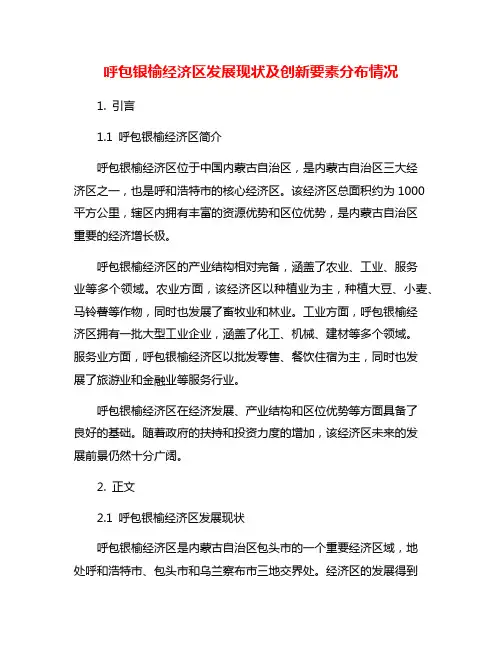 呼包银榆经济区发展现状及创新要素分布情况

1. 引言

1.1 呼包银榆经济区简介

呼包银榆经济区位于中国内蒙古自治区，是内蒙古自治区三大经济区之一，也是呼和浩特市的核心经济区。该经济区总面积约为 1000 平方公里，辖区内拥有丰富的资源优势和区位优势，是内蒙古自治区重要的经济增长极。

呼包银榆经济区的产业结构相对完备，涵盖了农业、工业、服务业等多个领域。农业方面，该经济区以种植业为主，种植大豆、小麦、马铃薯等作物，同时也发展了畜牧业和林业。工业方面，呼包银榆经济区拥有一批大型工业企业，涵盖了化工、机械、建材等多个领域。服务业方面，呼包银榆经济区以批发零售、餐饮住宿为主，同时也发展了旅游业和金融业等服务行业。

呼包银榆经济区在经济发展、产业结构和区位优势等方面具备了良好的基础。随着政府的扶持和投资力度的增加，该经济区未来的发展前景仍然十分广阔。

2. 正文

2.1 呼包银榆经济区发展现状

呼包银榆经济区是内蒙古自治区包头市的一个重要经济区域，地处呼和浩特市、包头市和乌兰察布市三地交界处。经济区的发展得到